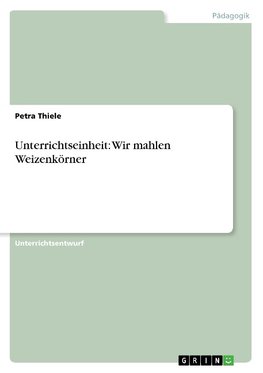 Pädagogik

Petra Thiele

Unterrichtseinheit: Wir mahlen Weizenkörner

Unterrichtsentwurf

GRIN